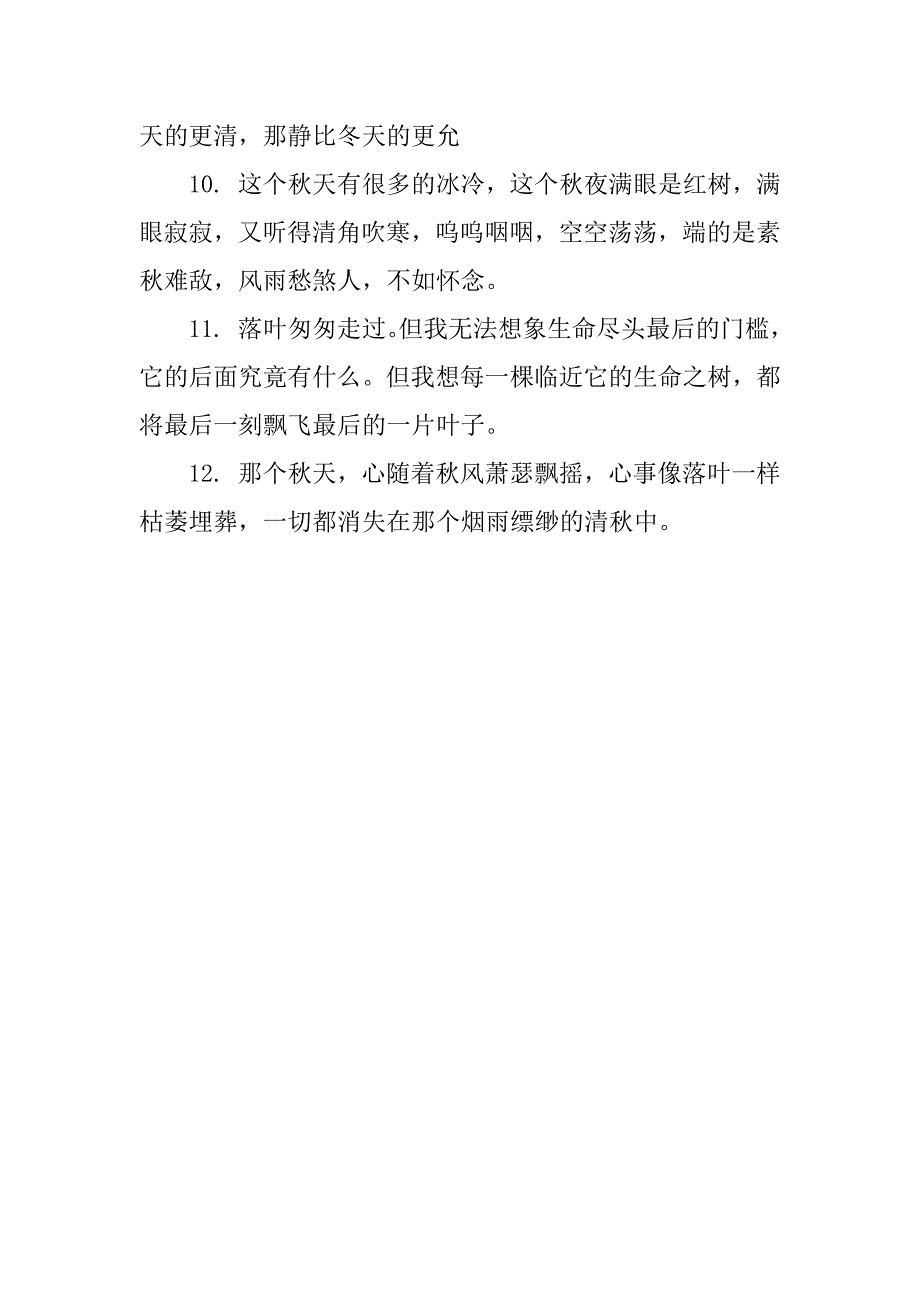 天的更清，那静比冬天的更允

10. 这个秋天有很多的冰冷，这个秋夜满眼是红树，满眼寂寂，又听得清角吹寒，呜呜咽咽，空空荡荡，端的是素秋难敌，风雨愁煞人，不如怀念。

11. 落叶匆匆走过。但我无法想象生命尽头最后的门槛，它的后面究竟有什么。但我想每一棵临近它的生命之树，都将最后一刻飘飞最后的一片叶子。

12. 那个秋天，心随着秋风萧瑟飘摇，心事像落叶一样枯萎埋葬，一切都消失在那个烟雨缥缈的清秋中。